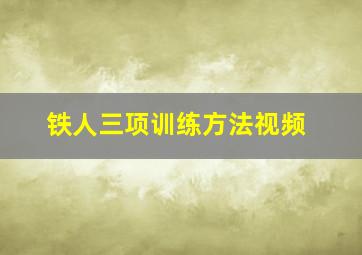 铁人三项训练方法视频